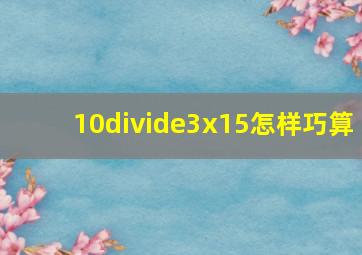 10divide3x15怎样巧算